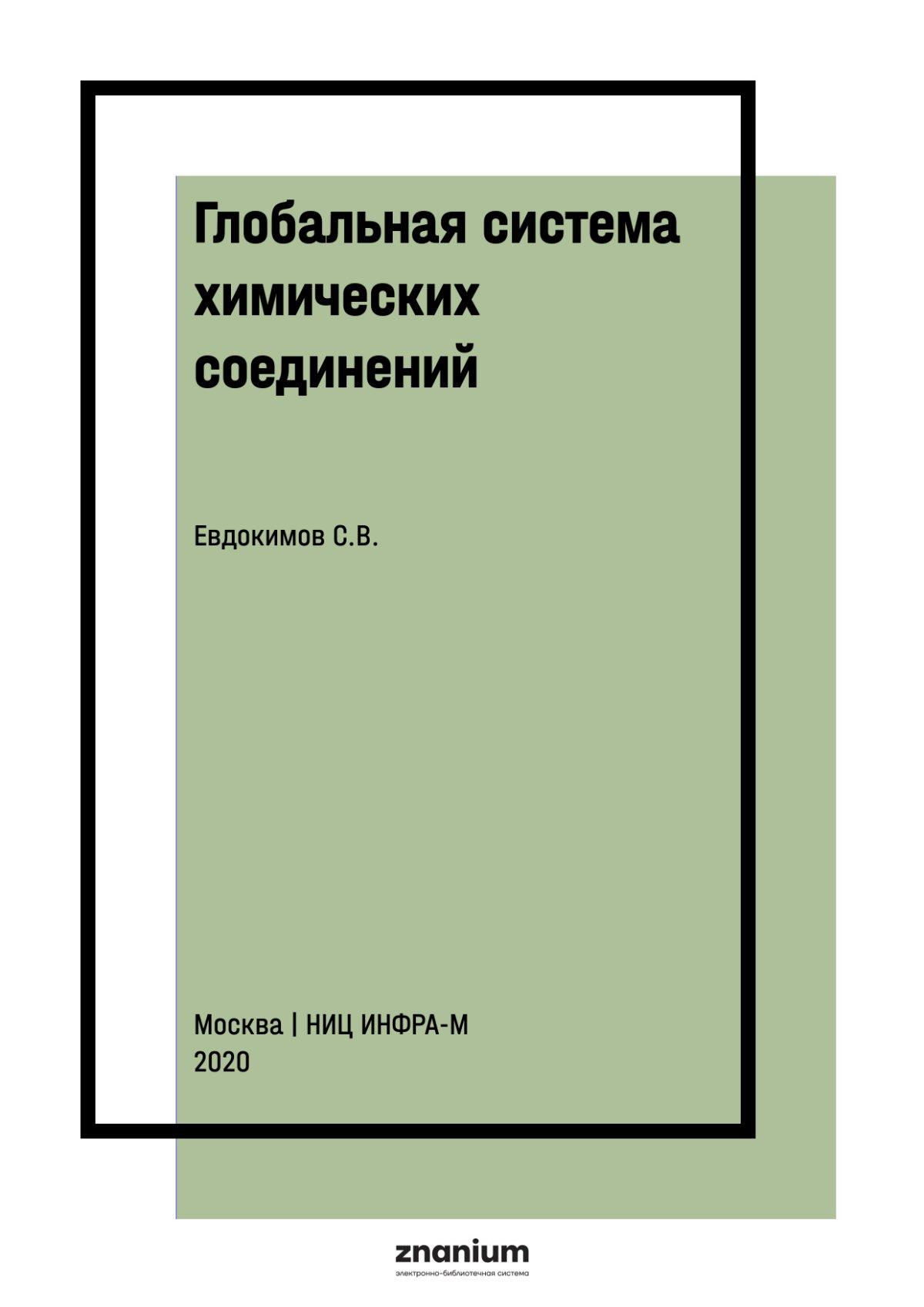 Глобальная система химических соединений

Евдокимов С.В.

Москва | НИЦ ИНФРА-М
2020

znanium
электронно-библиотечная система